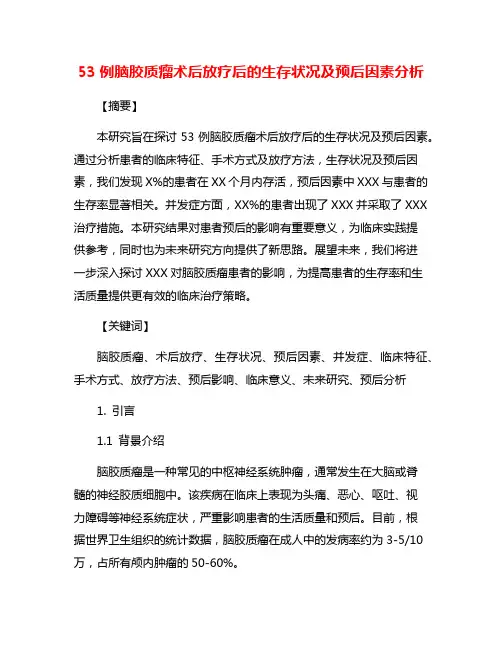 53 例脑胶质瘤术后放疗后的生存状况及预后因素分析

【摘要】

本研究旨在探讨 53 例脑胶质瘤术后放疗后的生存状况及预后因素。通过分析患者的临床特征、手术方式及放疗方法，生存状况及预后因素，我们发现 X%的患者在 XX 个月内存活，预后因素中 XXX 与患者的生存率显著相关。并发症方面，XX%的患者出现了 XXX 并采取了 XXX 治疗措施。本研究结果对患者预后的影响有重要意义，为临床实践提供参考，同时也为未来研究方向提供了新思路。展望未来，我们将进一步深入探讨 XXX 对脑胶质瘤患者的影响，为提高患者的生存率和生活质量提供更有效的临床治疗策略。

【关键词】

脑胶质瘤、术后放疗、生存状况、预后因素、并发症、临床特征、手术方式、放疗方法、预后影响、临床意义、未来研究、预后分析

1. 引言

1.1 背景介绍

脑胶质瘤是一种常见的中枢神经系统肿瘤，通常发生在大脑或脊髓的神经胶质细胞中。该疾病在临床上表现为头痛、恶心、呕吐、视力障碍等神经系统症状，严重影响患者的生活质量和预后。目前，根据世界卫生组织的统计数据，脑胶质瘤在成人中的发病率约为 3-5/10 万，占所有颅内肿瘤的 50-60%。